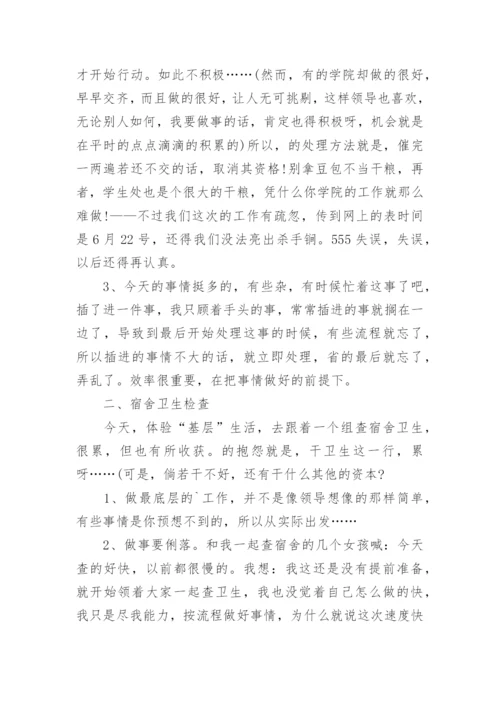 才开始行动。如此不积极……(然而，有的学院却做的很好，早早交齐，而且做的很好，让人无可挑剔，这样领导也喜欢，无论别人如何，我要做事的话，肯定也得积极呀，机会就是在平时的点点滴滴的积累的)所以，的处理方法就是，催完一两遍若还不交的话，取消其资格!别拿豆包不当干粮，再者，学生处也是个很大的干粮，凭什么你学院的工作就那么难做!——不过我们这次的工作有疏忽，传到网上的表时间是6月22号，还得我们没法亮出杀手锏。555失误，失误，以后还得再认真。

3、今天的事情挺多的，有些杂，有时候忙着这事了吧，插了进一件事，我只顾着手头的事，常常插进的事就搁在一边了，导致到最后开始处理这事的时候，有些流程就忘了，所以插进的事情不大的话，就立即处理，省的最后就忘了，弄乱了。效率很重要，在把事情做好的前提下。

二、宿舍卫生检查

今天，体验“基层”生活，去跟着一个组查宿舍卫生，很累，但也有所收获。的抱怨就是，干卫生这一行，累呀……(可是，倘若干不好，还有干什么其他的资本?

1、做最底层的`工作，并不是像领导想像的那样简单，有些事情是你预想不到的，所以从实际出发……

2、做事要俐落。和我一起查宿舍的几个女孩喊：今天查的好快，以前都很慢的。我想：我这还是没有提前准备，就开始领着大家一起查卫生，我也没觉着自己怎么做的快，我只是尽我能力，按流程做好事情，为什么就说这次速度快